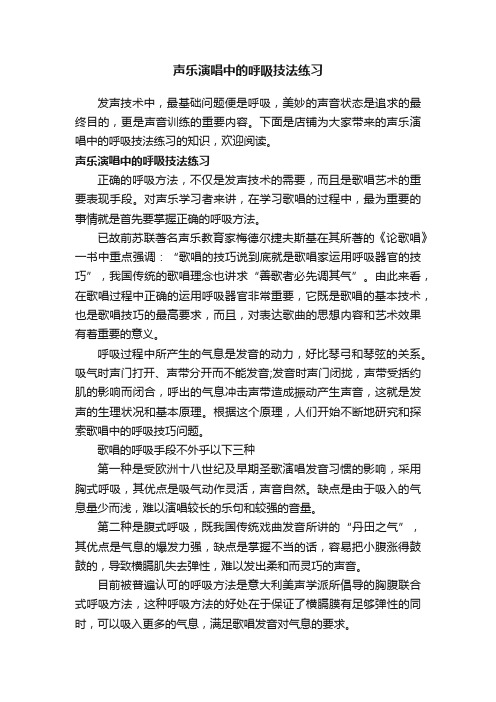 声乐演唱中的呼吸技法练习

发声技术中，最基础问题便是呼吸，美妙的声音状态是追求的最终目的，更是声音训练的重要内容。下面是店铺为大家带来的声乐演唱中的呼吸技法练习的知识，欢迎阅读。

声乐演唱中的呼吸技法练习

正确的呼吸方法，不仅是发声技术的需要，而且是歌唱艺术的重要表现手段。对声乐学习者来讲，在学习歌唱的过程中，最为重要的事情就是首先要掌握正确的呼吸方法。

已故前苏联著名声乐教育家梅德尔捷夫斯基在其所著的《论歌唱》一书中重点强调：“歌唱的技巧说到底就是歌唱家运用呼吸器官的技巧”，我国传统的歌唱理念也讲求“善歌者必先调其气”。由此来看，在歌唱过程中正确的运用呼吸器官非常重要，它既是歌唱的基本技术，也是歌唱技巧的最高要求，而且，对表达歌曲的思想内容和艺术效果有着重要的意义。

呼吸过程中所产生的气息是发音的动力，好比琴弓和琴弦的关系。吸气时声门打开、声带分开而不能发音;发音时声门闭拢，声带受括约肌的影响而闭合，呼出的气息冲击声带造成振动产生声音，这就是发声的生理状况和基本原理。根据这个原理，人们开始不断地研究和探索歌唱中的呼吸技巧问题。

歌唱的呼吸手段不外乎以下三种

第一种是受欧洲十八世纪及早期圣歌演唱发音习惯的影响，采用胸式呼吸，其优点是吸气动作灵活，声音自然。缺点是由于吸入的气息量少而浅，难以演唱较长的乐句和较强的音量。

第二种是腹式呼吸，既我国传统戏曲发音所讲的“丹田之气”，其优点是气息的爆发力强，缺点是掌握不当的话，容易把小腹涨得鼓鼓的，导致横膈肌失去弹性，难以发出柔和而灵巧的声音。

目前被普遍认可的呼吸方法是意大利美声学派所倡导的胸腹联合式呼吸方法，这种呼吸方法的好处在于保证了横膈膜有足够弹性的同时，可以吸入更多的气息，满足歌唱发音对气息的要求。